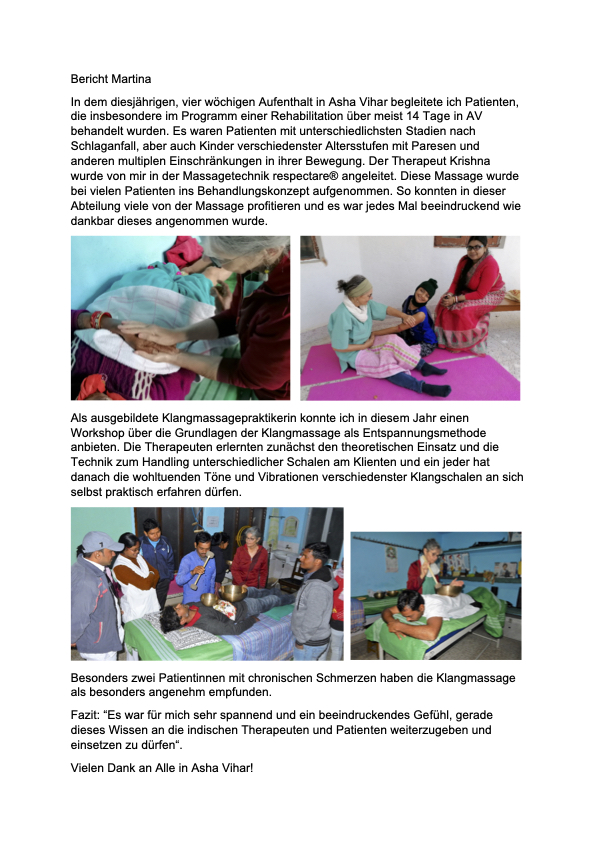 Bericht Martina

In dem diesjährigen, vier wöchigen Aufenthalt in Asha Vihar begleitete ich Patienten, die insbesondere im Programm einer Rehabilitation über meist 14 Tage in AV behandelt wurden. Es waren Patienten mit unterschiedlichsten Stadien nach Schlaganfall, aber auch Kinder verschiedenster Altersstufen mit Paresen und anderen multiplen Einschränkungen in ihrer Bewegung. Der Therapeut Krishna wurde von mir in der Massagetechnik respectare® angeleitet. Diese Massage wurde bei vielen Patienten ins Behandlungskonzept aufgenommen. So konnten in dieser Abteilung viele von der Massage profitieren und es war jedes Mal beeindruckend wie dankbar dieses angenommen wurde.

Als ausgebildete Klangmassagepraktikerin konnte ich in diesem Jahr einen Workshop über die Grundlagen der Klangmassage als Entspannungsmethode anbieten. Die Therapeuten erlernten zunächst den theoretischen Einsatz und die Technik zum Handling unterschiedlicher Schalen am Klienten und ein jeder hat danach die wohltuenden Töne und Vibrationen verschiedenster Klangschalen an sich selbst praktisch erfahren dürfen.

Besonders zwei Patientinnen mit chronischen Schmerzen haben die Klangmassage als besonders angenehm empfunden.

Fazit: “Es war für mich sehr spannend und ein beeindruckendes Gefühl, gerade dieses Wissen an die indischen Therapeuten und Patienten weiterzugeben und einsetzen zu dürfen“.

Vielen Dank an Alle in Asha Vihar!